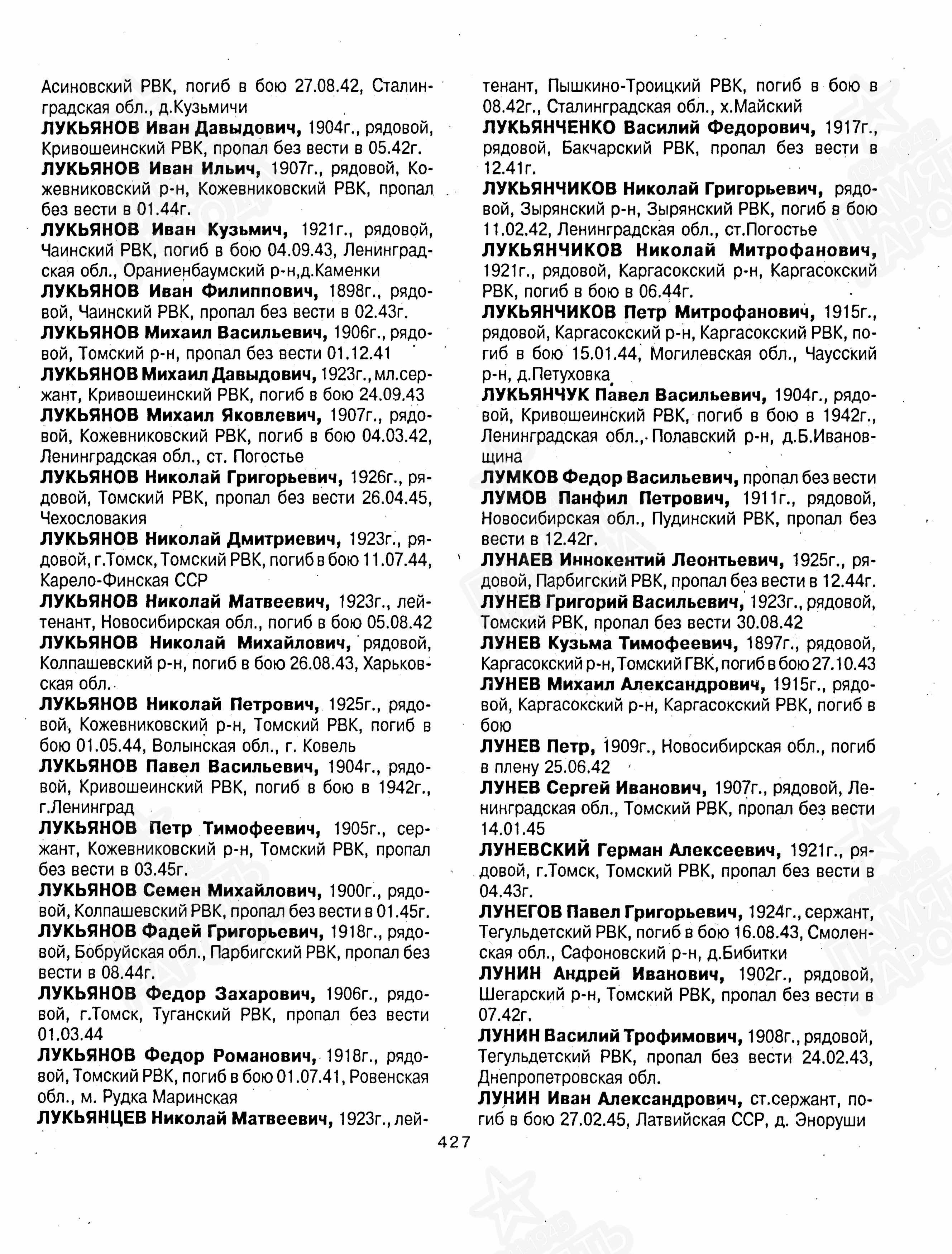 Асиновский РВК, погиб в бою 27.08.42, Сталинградская обл., д.Кузьмичи

ЛУКЬЯНОВ Иван Давыдович, 1904г., рядовой, Кривошеинский РВК, пропал без вести в 05.42г.

ЛУКЬЯНОВ Иван Ильич, 1907г., рядовой, Кожевниковский р-н, Кожевниковский РВК, пропал без вести в 01.44г.

ЛУКЬЯНОВ Иван Кузьмич, 1921г., рядовой, Чаинский РВК, погиб в бою 04.09.43, Ленинградская обл., Ораниенбаумский р-н,д.Каменки

ЛУКЬЯНОВ Иван Филиппович, 1898г., рядовой, Чаинский РВК, пропал без вести в 02.43г.

ЛУКЬЯНОВ Михаил Васильевич, 1906г., рядовой, Томский р-н, пропал без вести 01.12.41

ЛУКЬЯНОВ Михаил Давыдович, 1923г., мл.сержант, Кривошеинский РВК, погиб в бою 24.09.43

ЛУКЬЯНОВ Михаил Яковлевич, 1907г., рядовой, Кожевниковский РВК, погиб в бою 04.03.42, Ленинградская обл., ст. Погостье

ЛУКЬЯНОВ Николай Григорьевич, 1926г., рядовой, Томский РВК, пропал без вести 26.04.45, Чехословакия

ЛУКЬЯНОВ Николай Дмитриевич, 1923г., рядовой, г.Томск, Томский РВК, погиб в бою 11.07.44, Карело-Финская ССР

ЛУКЬЯНОВ Николай Матвеевич, 1923г., лейтенант, Новосибирская обл., погиб в бою 05.08.42

ЛУКЬЯНОВ Николай Михайлович, рядовой, Колпашевский р-н, погиб в бою 26.08.43, Харьковская обл.

ЛУКЬЯНОВ Николай Петрович, 1925г., рядовой, Кожевниковский р-н, Томский РВК, погиб в бою 01.05.44, Волынская обл., г. Ковель

ЛУКЬЯНОВ Павел Васильевич, 1904г., рядовой, Кривошеинский РВК, погиб в бою в 1942г., г.Ленинград

ЛУКЬЯНОВ Петр Тимофеевич, 1905г., сержант, Кожевниковский р-н, Томский РВК, пропал без вести в 03.45г.

ЛУКЬЯНОВ Семен Михайлович, 1900г., рядовой, Колпашевский РВК, пропал без вести в 01.45г.

ЛУКЬЯНОВ Фадей Григорьевич, 1918г., рядовой, Бобруйская обл., Парбигский РВК, пропал без вести в 08.44г.

ЛУКЬЯНОВ Федор Захарович, 1906г., рядовой, г.Томск, Туганский РВК, пропал без вести 01.03.44

ЛУКЬЯНОВ Федор Романович, 1918г., рядовой, Томский РВК, погиб в бою 01.07.41, Ровенская обл., м. Рудка Маринская

ЛУКЬЯНЦЕВ Николай Матвеевич, 1923г., лейтенант, Пышкино-Троицкий РВК, погиб в бою в 08.42г., Сталинградская обл., х.Майский

ЛУКЬЯНЧЕНКО Василий Федорович, 1917г., рядовой, Бакчарский РВК, пропал без вести в 12.41г.

ЛУКЬЯНЧИКОВ Николай Григорьевич, рядовой, Зырянский р-н, Зырянский РВК, погиб в бою 11.02.42, Ленинградская обл., ст.Погостье

ЛУКЬЯНЧИКОВ Николай Митрофанович, 1921г., рядовой, Каргасокский р-н, Каргасокский РВК, погиб в бою в 06.44г.

ЛУКЬЯНЧИКОВ Петр Митрофанович, 1915г., рядовой, Каргасокский р-н, Каргасокский РВК, погиб в бою 15.01.44, Могилевская обл., Чаусский р-н, д.Петуховка

ЛУКЬЯНЧУК Павел Васильевич, 1904г., рядовой, Кривошеинский РВК, погиб в бою в 1942г., Ленинградская обл., Полавский р-н, д.Б.Ивановщина

ЛУМКОВ Федор Васильевич, пропал без вести

ЛУМОВ Панфил Петрович, 1911г., рядовой, Новосибирская обл., Пудинский РВК, пропал без вести в 12.42г.

ЛУНАЕВ Иннокентий Леонтьевич, 1925г., рядовой, Парбигский РВК, пропал без вести в 12.44г.

ЛУНЕВ Григорий Васильевич, 1923г., рядовой, Томский РВК, пропал без вести 30.08.42

ЛУНЕВ Кузьма Тимофеевич, 1897г., рядовой, Каргасокский р-н, Томский ГВК, погиб в бою 27.10.43

ЛУНЕВ Михаил Александрович, 1915г., рядовой, Каргасокский р-н, Каргасокский РВК, погиб в бою

ЛУНЕВ Петр, 1909г., Новосибирская обл., погиб в плену 25.06.42

ЛУНЕВ Сергей Иванович, 1907г., рядовой, Ленинградская обл., Томский РВК, пропал без вести 14.01.45

ЛУНЕВСКИЙ Герман Алексеевич, 1921г., рядовой, г.Томск, Томский РВК, пропал без вести в 04.43г.

ЛУНЕГОВ Павел Григорьевич, 1924г., сержант, Тегульдетский РВК, погиб в бою 16.08.43, Смоленская обл., Сафоновский р-н, д.Бибитки

ЛУНИН Андрей Иванович, 1902г., рядовой, Шегарский р-н, Томский РВК, пропал без вести в 07.42г.

ЛУНИН Василий Трофимович, 1908г., рядовой, Тегульдетский РВК, пропал без вести 24.02.43, Днепропетровская обл.

ЛУНИН Иван Александрович, ст.сержант, погиб в бою 27.02.45, Латвийская ССР, д. Эноруши

427